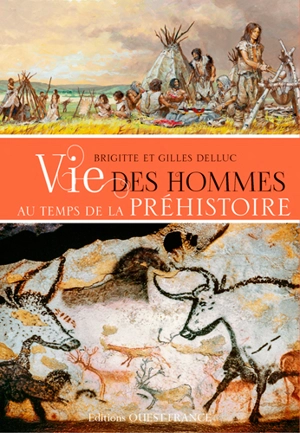 BRIGITTE ET GILLES DELLUC

Vie DES HOMMES
AU TEMPS DE LA PRÉHISTOIRE

Editions OUEST-FRANCE